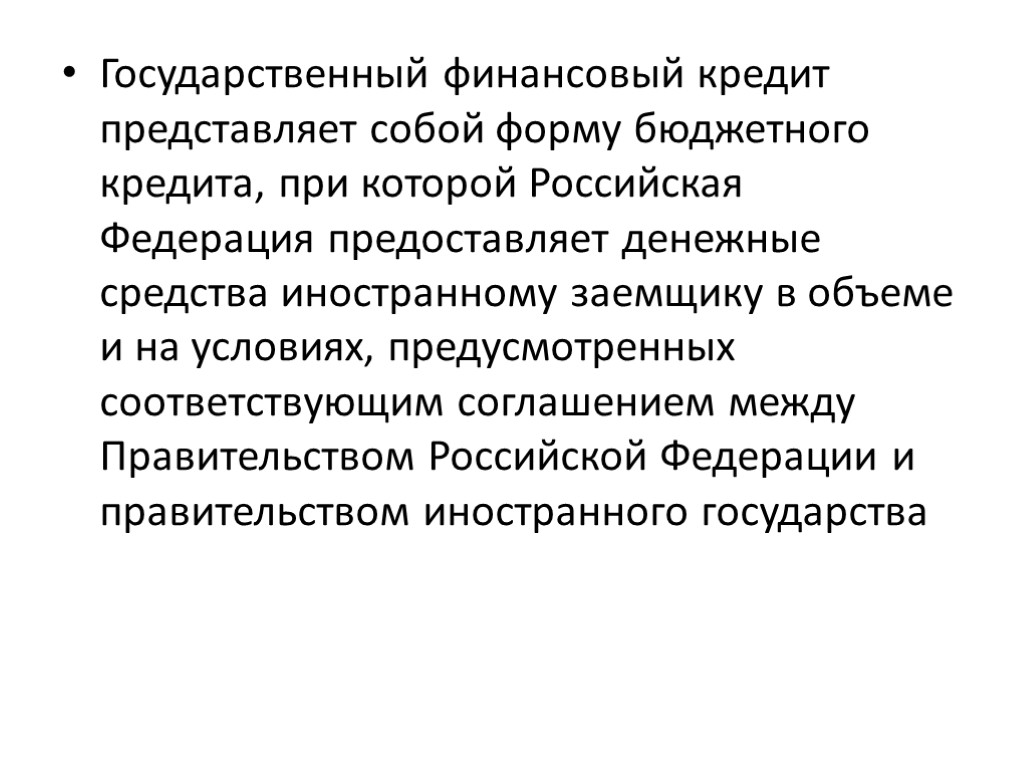 • Государственный финансовый кредит представляет собой форму бюджетного кредита, при которой Российская Федерация предоставляет денежные средства иностранному заемщику в объеме и на условиях, предусмотренных соответствующим соглашением между Правительством Российской Федерации и правительством иностранного государства